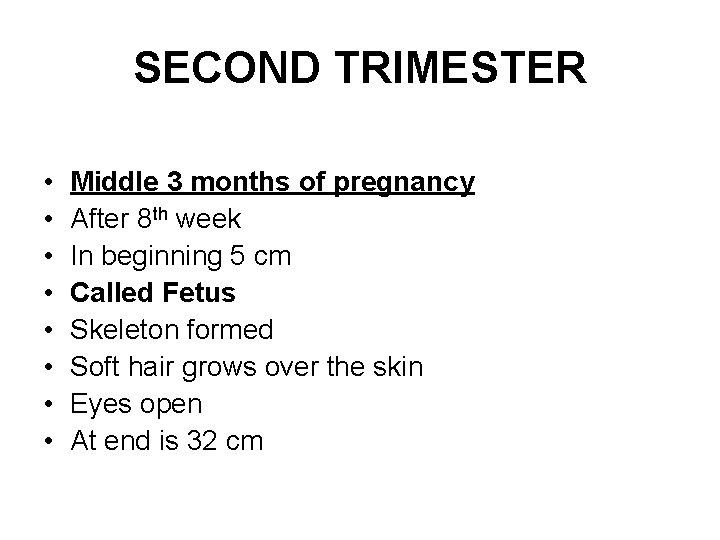 SECOND TRIMESTER

• Middle 3 months of pregnancy
• After 8th week
• In beginning 5 cm
• Called Fetus
• Skeleton formed
• Soft hair grows over the skin
• Eyes open
• At end is 32 cm